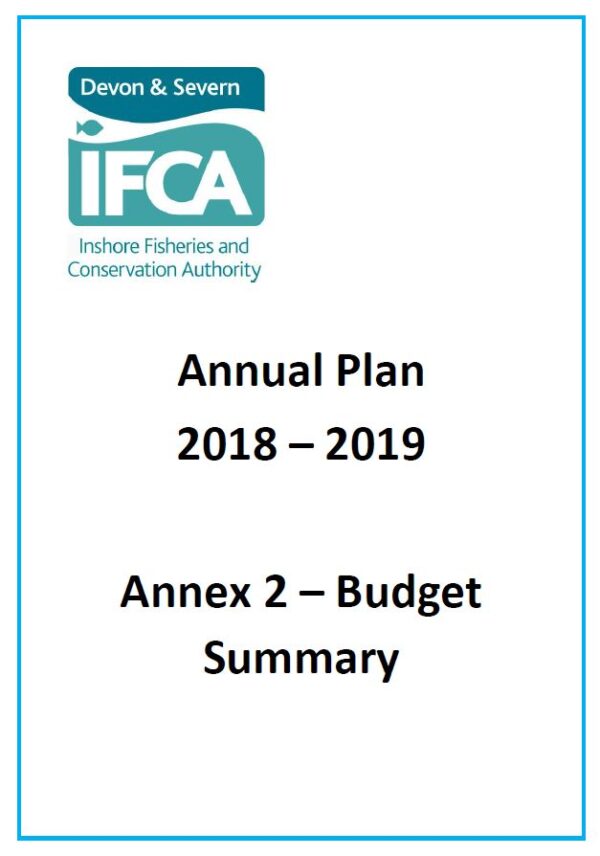 Devon & Severn

IFCA

Inshore Fisheries and Conservation Authority

Annual Plan
2018 – 2019

Annex 2 – Budget Summary